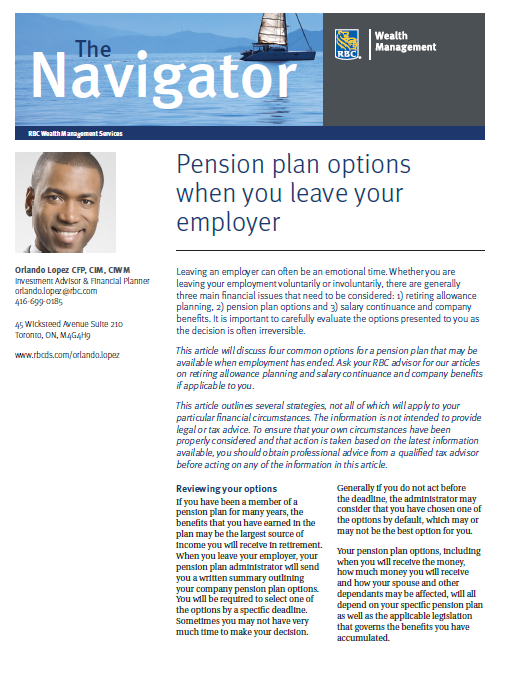 The Navigator

RBC Wealth Management

RBC Wealth Management Services

Orlando Lopez CFP, CIM, CIWM
Investment Advisor & Financial Planner
orlando.lopez@rbc.com
416-699-0185

45 Wicksteed Avenue Suite 210
Toronto, ON, M4G4H9

www.rbcds.com/orlando.lopez

Pension plan options when you leave your employer

Leaving an employer can often be an emotional time. Whether you are leaving your employment voluntarily or involuntarily, there are generally three main financial issues that need to be considered: 1) retiring allowance planning, 2) pension plan options and 3) salary continuance and company benefits. It is important to carefully evaluate the options presented to you as the decision is often irreversible.

This article will discuss four common options for a pension plan that may be available when employment has ended. Ask your RBC advisor for our articles on retiring allowance planning and salary continuance and company benefits if applicable to you.

This article outlines several strategies, not all of which will apply to your particular financial circumstances. The information is not intended to provide legal or tax advice. To ensure that your own circumstances have been properly considered and that action is taken based on the latest information available, you should obtain professional advice from a qualified tax advisor before acting on any of the information in this article.

Reviewing your options
If you have been a member of a pension plan for many years, the benefits that you have earned in the plan may be the largest source of income you will receive in retirement. When you leave your employer, your pension plan administrator will send you a written summary outlining your company pension plan options. You will be required to select one of the options by a specific deadline. Sometimes you may not have very much time to make your decision.

Generally if you do not act before the deadline, the administrator may consider that you have chosen one of the options by default, which may or may not be the best option for you.

Your pension plan options, including when you will receive the money, how much money you will receive and how your spouse and other dependants may be affected, will all depend on your specific pension plan as well as the applicable legislation that governs the benefits you have accumulated.